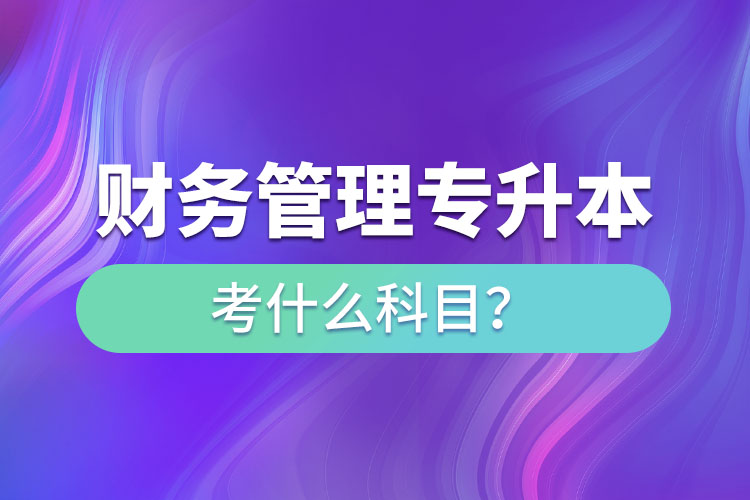 财务管理专升本

考什么科目?